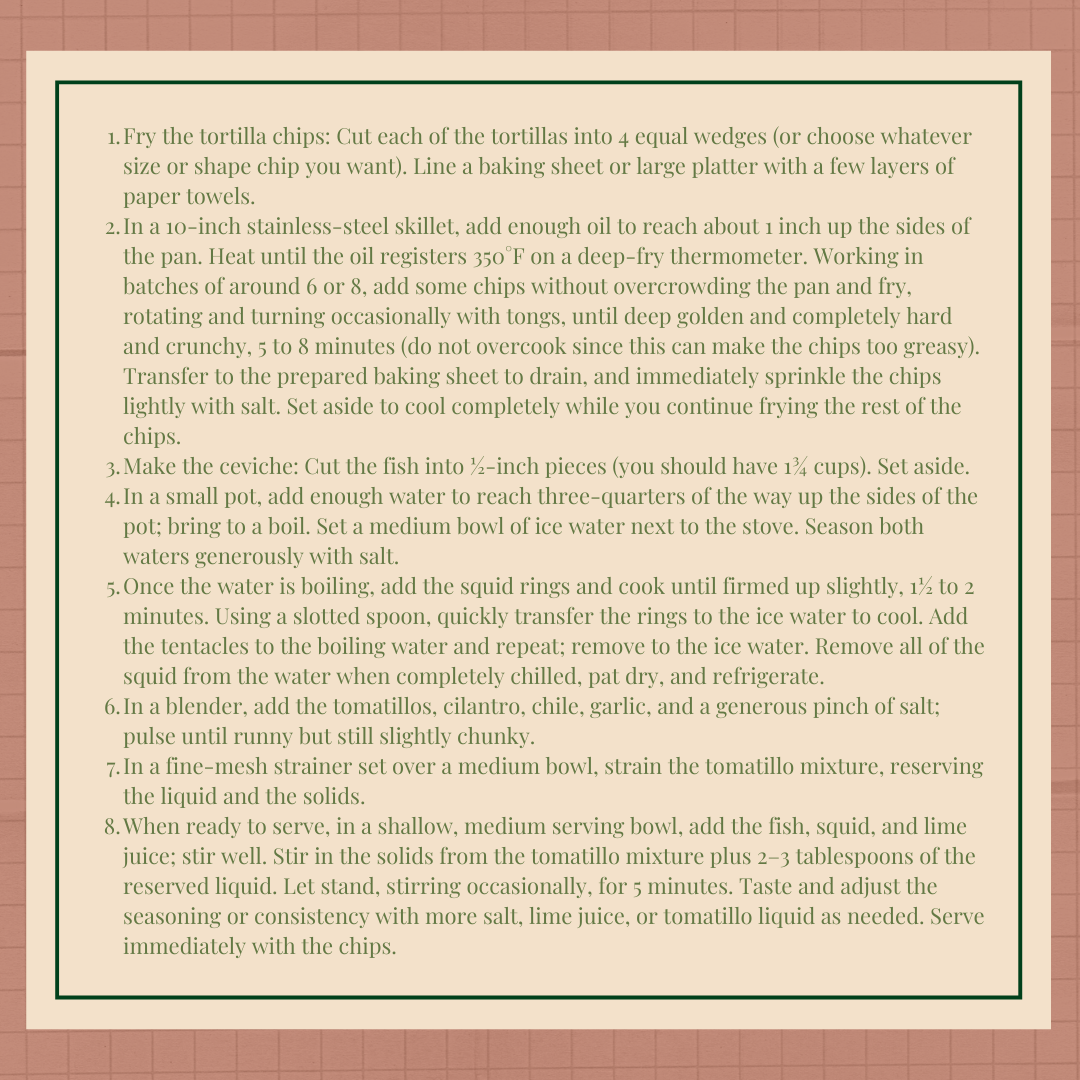 1. Fry the tortilla chips: Cut each of the tortillas into 4 equal wedges (or choose whatever size or shape chip you want). Line a baking sheet or large platter with a few layers of paper towels.
2. In a 10-inch stainless-steel skillet, add enough oil to reach about 1 inch up the sides of the pan. Heat until the oil registers 350°F on a deep-fry thermometer. Working in batches of around 6 or 8, add some chips without overcrowding the pan and fry, rotating and turning occasionally with tongs, until deep golden and completely hard and crunchy, 5 to 8 minutes (do not overcook since this can make the chips too greasy). Transfer to the prepared baking sheet to drain, and immediately sprinkle the chips lightly with salt. Set aside to cool completely while you continue frying the rest of the chips.
3. Make the ceviche: Cut the fish into ½-inch pieces (you should have 1¾ cups). Set aside.
4. In a small pot, add enough water to reach three-quarters of the way up the sides of the pot; bring to a boil. Set a medium bowl of ice water next to the stove. Season both waters generously with salt.
5. Once the water is boiling, add the squid rings and cook until firmed up slightly, 1½ to 2 minutes. Using a slotted spoon, quickly transfer the rings to the ice water to cool. Add the tentacles to the boiling water and repeat; remove to the ice water. Remove all of the squid from the water when completely chilled, pat dry, and refrigerate.
6. In a blender, add the tomatillos, cilantro, chile, garlic, and a generous pinch of salt; pulse until runny but still slightly chunky.
7. In a fine-mesh strainer set over a medium bowl, strain the tomatillo mixture, reserving the liquid and the solids.
8. When ready to serve, in a shallow, medium serving bowl, add the fish, squid, and lime juice; stir well. Stir in the solids from the tomatillo mixture plus 2–3 tablespoons of the reserved liquid. Let stand, stirring occasionally, for 5 minutes. Taste and adjust the seasoning or consistency with more salt, lime juice, or tomatillo liquid as needed. Serve immediately with the chips.